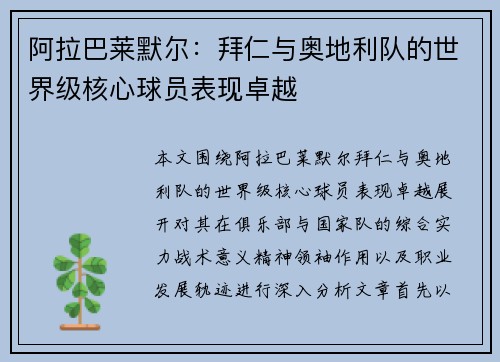 阿拉巴莱默尔：拜仁与奥地利队的世界级核心球员表现卓越

本文围绕阿拉巴莱默尔拜仁与奥地利队的世界级核心球员表现卓越展开对其在俱乐部与国家队的综合实力战术意义精神领袖作用以及职业发展轨迹进行深入分析文章首先以